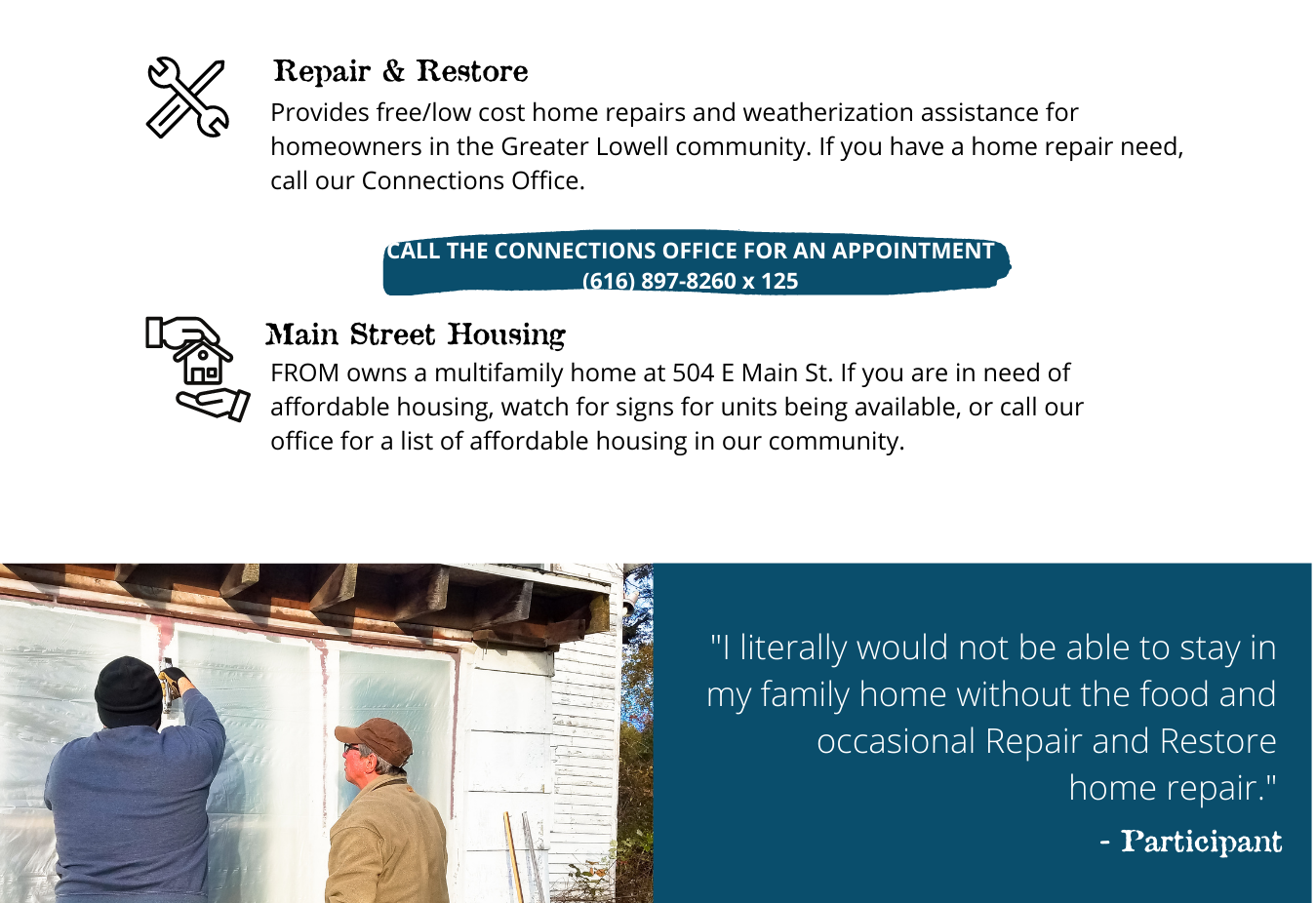 Repair & Restore

Provides free/low cost home repairs and weatherization assistance for homeowners in the Greater Lowell community. If you have a home repair need, call our Connections Office.

CALL THE CONNECTIONS OFFICE FOR AN APPOINTMENT
(616) 897-8260 x 125

Main Street Housing

FROM owns a multifamily home at 504 E Main St. If you are in need of affordable housing, watch for signs for units being available, or call our office for a list of affordable housing in our community.

"I literally would not be able to stay in my family home without the food and occasional Repair and Restore home repair."

- Participant